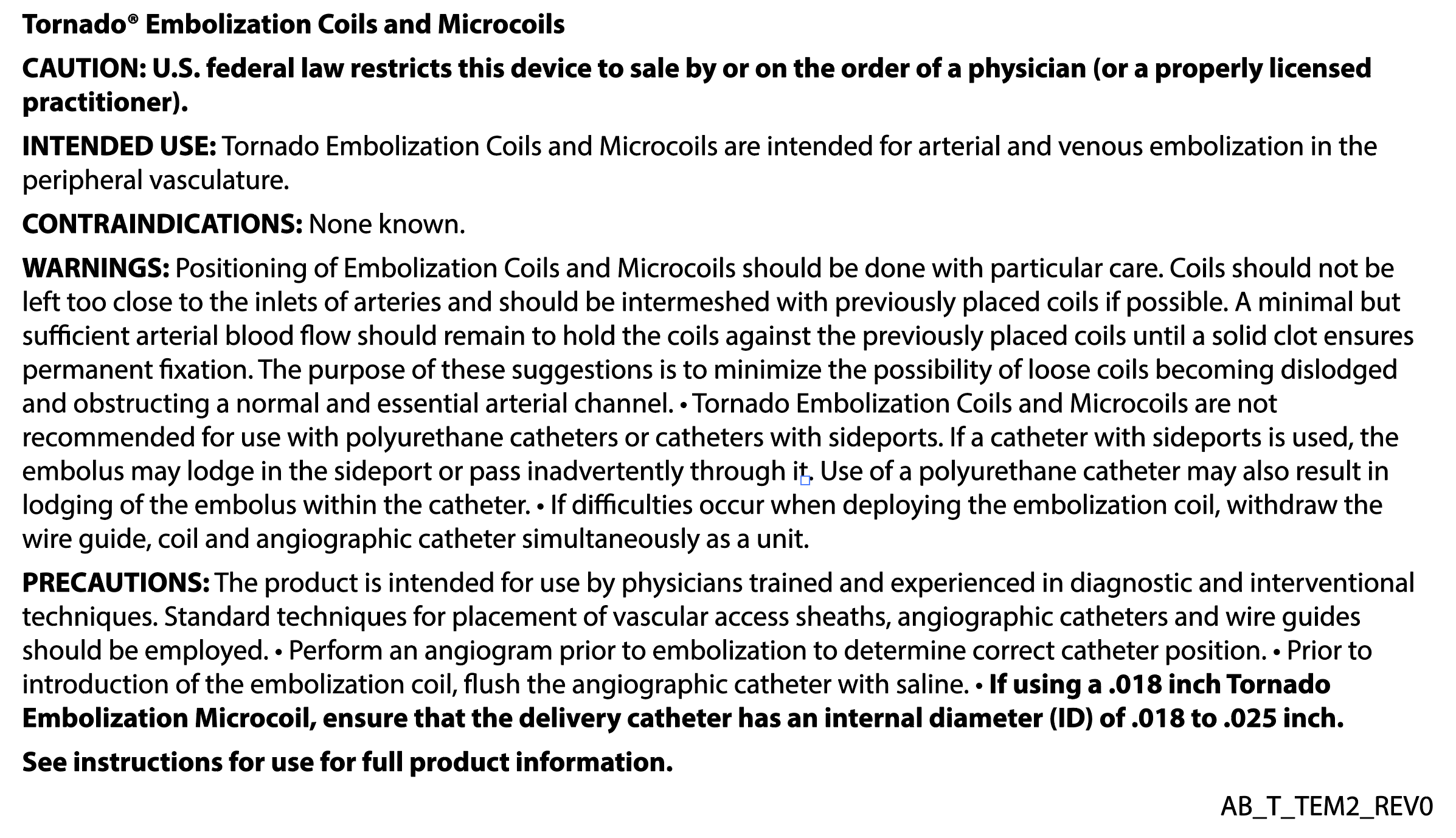 Tornado® Embolization Coils and Microcoils

CAUTION: U.S. federal law restricts this device to sale by or on the order of a physician (or a properly licensed practitioner).

INTENDED USE: Tornado Embolization Coils and Microcoils are intended for arterial and venous embolization in the peripheral vasculature.

CONTRAINDICATIONS: None known.

WARNINGS: Positioning of Embolization Coils and Microcoils should be done with particular care. Coils should not be left too close to the inlets of arteries and should be intermeshed with previously placed coils if possible. A minimal but sufficient arterial blood flow should remain to hold the coils against the previously placed coils until a solid clot ensures permanent fixation. The purpose of these suggestions is to minimize the possibility of loose coils becoming dislodged and obstructing a normal and essential arterial channel. • Tornado Embolization Coils and Microcoils are not recommended for use with polyurethane catheters or catheters with sideports. If a catheter with sideports is used, the embolus may lodge in the sideport or pass inadvertently through it. Use of a polyurethane catheter may also result in lodging of the embolus within the catheter. • If difficulties occur when deploying the embolization coil, withdraw the wire guide, coil and angiographic catheter simultaneously as a unit.

PRECAUTIONS: The product is intended for use by physicians trained and experienced in diagnostic and interventional techniques. Standard techniques for placement of vascular access sheaths, angiographic catheters and wire guides should be employed. • Perform an angiogram prior to embolization to determine correct catheter position. • Prior to introduction of the embolization coil, flush the angiographic catheter with saline. • If using a .018 inch Tornado Embolization Microcoil, ensure that the delivery catheter has an internal diameter (ID) of .018 to .025 inch.

See instructions for use for full product information.

AB_T_TEM2_REV0